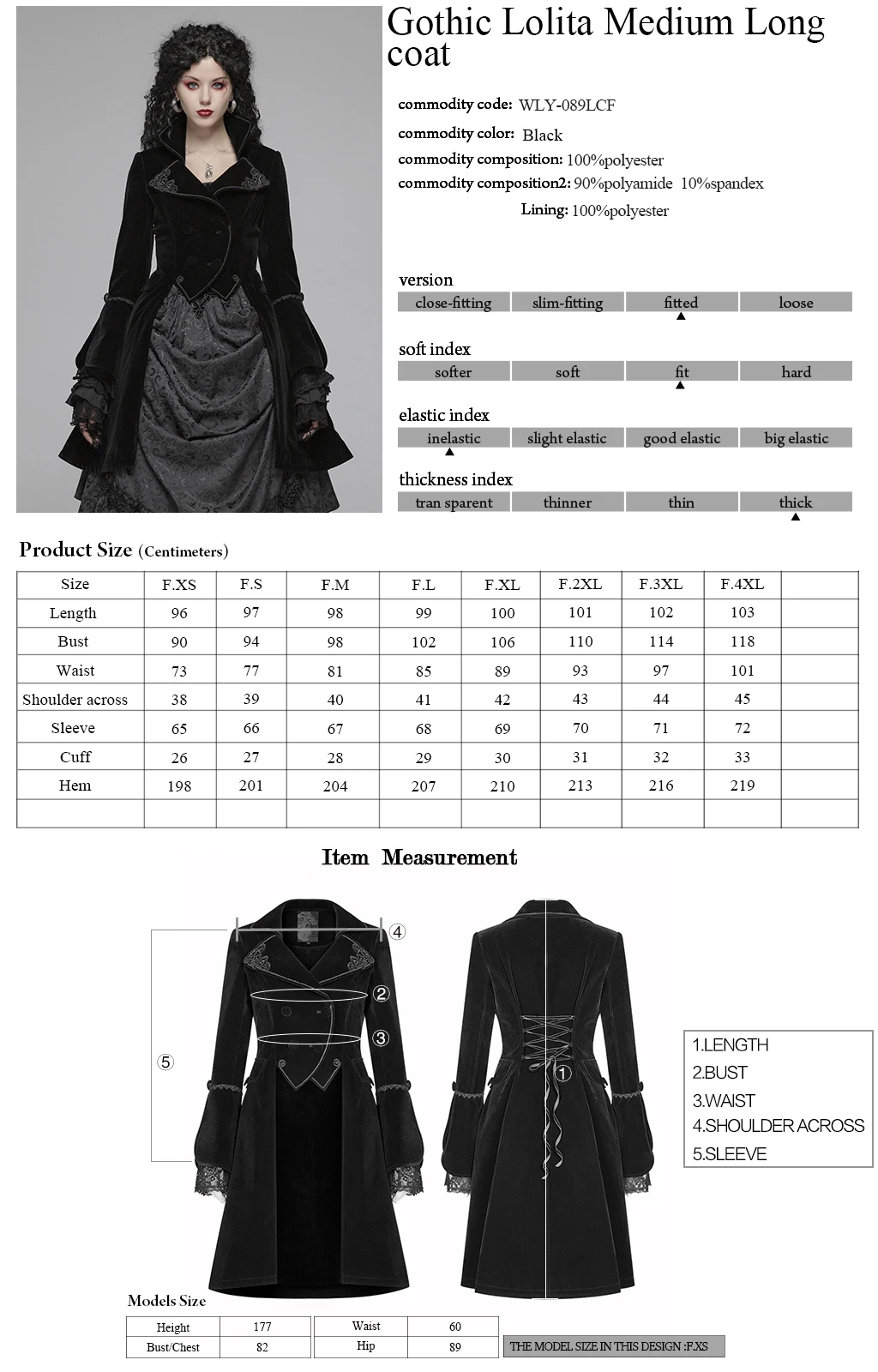 Gothic Lolita Medium Long coat

commodity code: WLY-089LCF

commodity color: Black

commodity composition: 100%polyester

commodity composition2: 90%polyamide 10%spandex

Lining: 100%polyester

version

| close-fitting | slim-fitting | fitted | loose |
|---|---|---|---|

soft index

| softer | soft | fit | hard |
|---|---|---|---|

elastic index

| inelastic | slight elastic | good elastic | big elastic |
|---|---|---|---|

thickness index

| tran sparent | thinner | thin | thick |
|---|---|---|---|

Product Size (Centimeters)

| Size | F.XS | F.S | F.M | F.L | F.XL | F.2XL | F.3XL | F.4XL | |
|---|---|---|---|---|---|---|---|---|---|
| Length | 96 | 97 | 98 | 99 | 100 | 101 | 102 | 103 | |
| Bust | 90 | 94 | 98 | 102 | 106 | 110 | 114 | 118 | |
| Waist | 73 | 77 | 81 | 85 | 89 | 93 | 97 | 101 | |
| Shoulder across | 38 | 39 | 40 | 41 | 42 | 43 | 44 | 45 | |
| Sleeve | 65 | 66 | 67 | 68 | 69 | 70 | 71 | 72 | |
| Cuff | 26 | 27 | 28 | 29 | 30 | 31 | 32 | 33 | |
| Hem | 198 | 201 | 204 | 207 | 210 | 213 | 216 | 219 | |
| | | | | | | | | | |

Item Measurement

④ ② ③ ⑤ ①

1.LENGTH
2.BUST
3.WAIST
4.SHOULDER ACROSS
5.SLEEVE

Models Size

| Height | 177 | Waist | 60 |
|---|---|---|---|
| Bust/Chest | 82 | Hip | 89 |

THE MODEL SIZE IN THIS DESIGN :F.XS